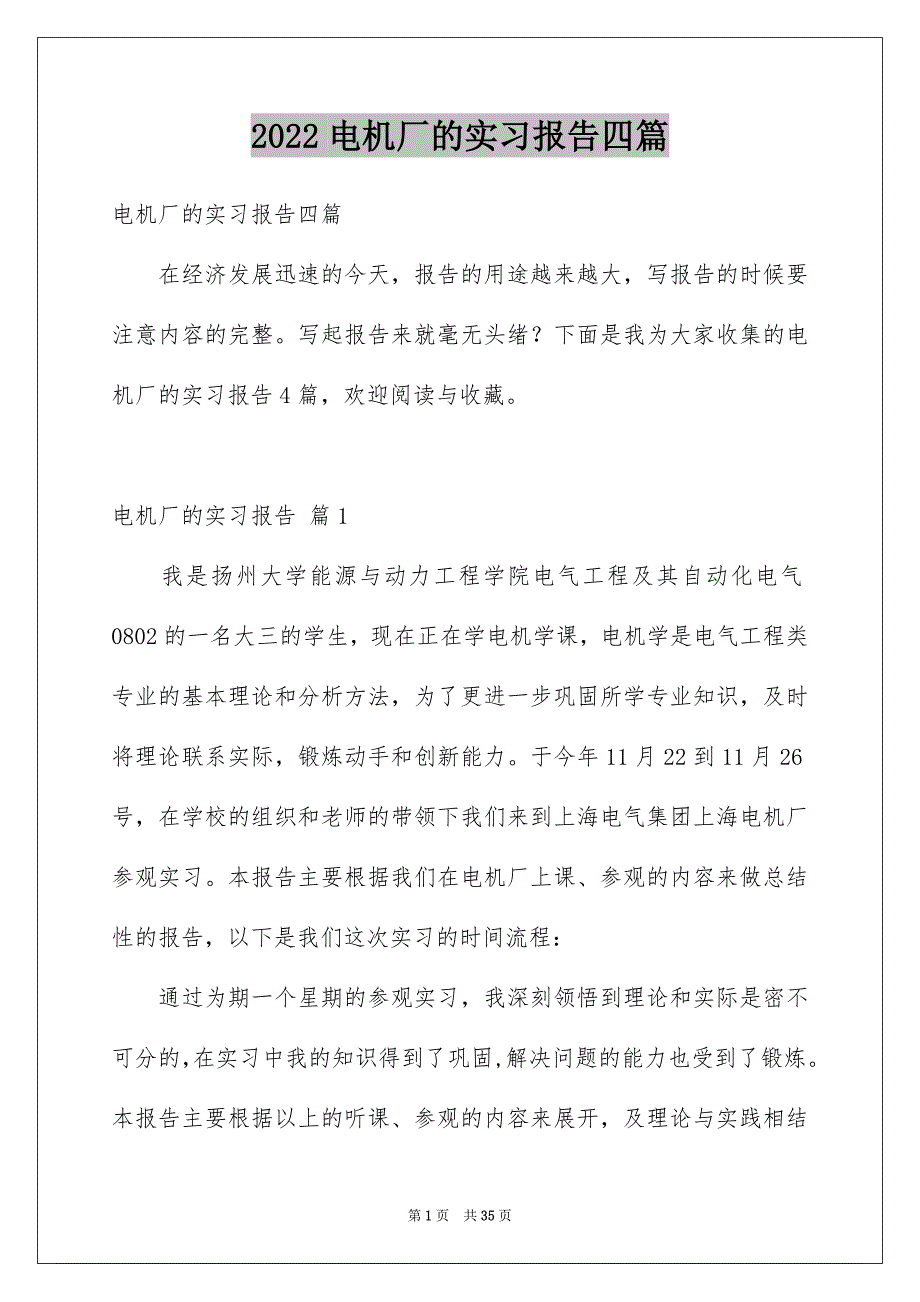 2022 电机厂的实习报告四篇

电机厂的实习报告四篇

在经济发展迅速的今天，报告的用途越来越大，写报告的时候要注意内容的完整。写起报告来就毫无头绪？下面是我为大家收集的电机厂的实习报告 4 篇，欢迎阅读与收藏。

电机厂的实习报告 篇 1

我是扬州大学能源与动力工程学院电气工程及其自动化电气 0802 的一名大三的学生，现在正在学电机学课，电机学是电气工程类专业的基本理论和分析方法，为了更进一步巩固所学专业知识，及时将理论联系实际，锻炼动手和创新能力。于今年 11 月 22 到 11 月 26 号，在学校的组织和老师的带领下我们来到上海电气集团上海电机厂参观实习。本报告主要根据我们在电机厂上课、参观的内容来做总结性的报告，以下是我们这次实习的时间流程：

通过为期一个星期的参观实习，我深刻领悟到理论和实际是密不可分的,在实习中我的知识得到了巩固,解决问题的能力也受到了锻炼。本报告主要根据以上的听课、参观的内容来展开，及理论与实践相结

第 1 页 共 35 页